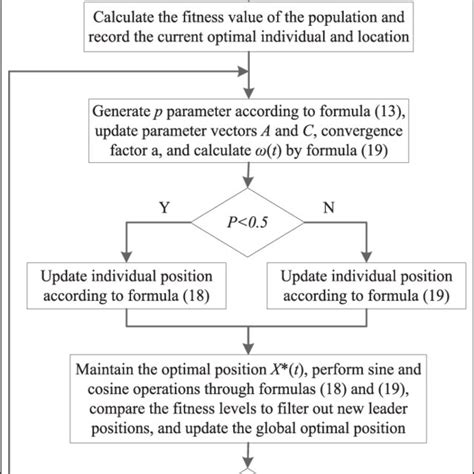 Calculate the fitness value of the population and record the current optimal individual and location

Generate $p$ parameter according to formula (13), update parameter vectors $A$ and $C$, convergence factor a, and calculate $\omega(t)$ by formula (19)

Y

$P<0.5$

N

Update individual position according to formula (18)

Update individual position according to formula (19)

Maintain the optimal position $X^*(t)$, perform sine and cosine operations through formulas (18) and (19), compare the fitness levels to filter out new leader positions, and update the global optimal position